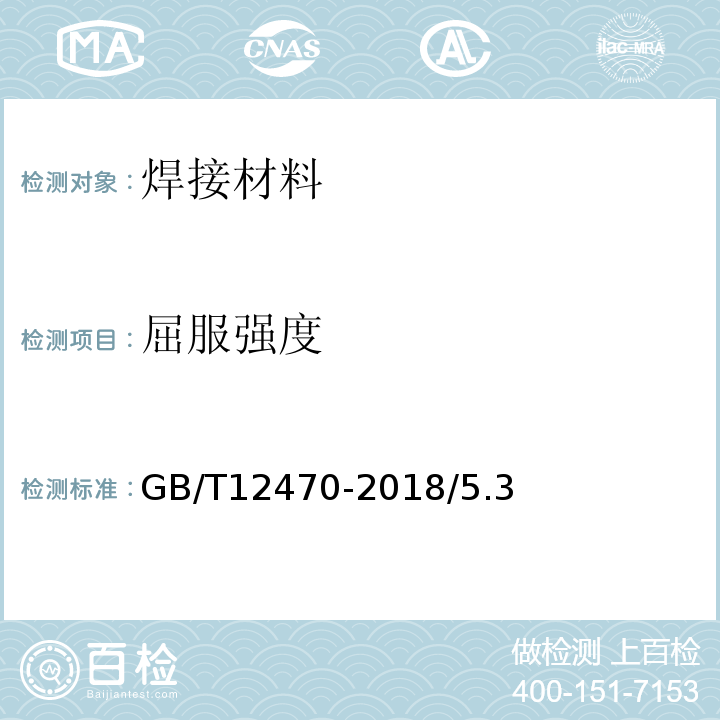 MA CNAS AL ilac-MRA

检测对象：焊接材料

检测项目：屈服强度

检测标准：GB/T12470-2018/5.3

百检
Baijiantest.com

做检测 上百检
400-151-7153